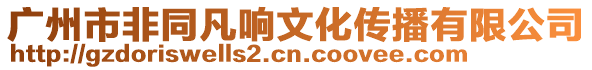 广州市非同凡响文化传播有限公司
http://gzdoriswells2.cn.coovee.com